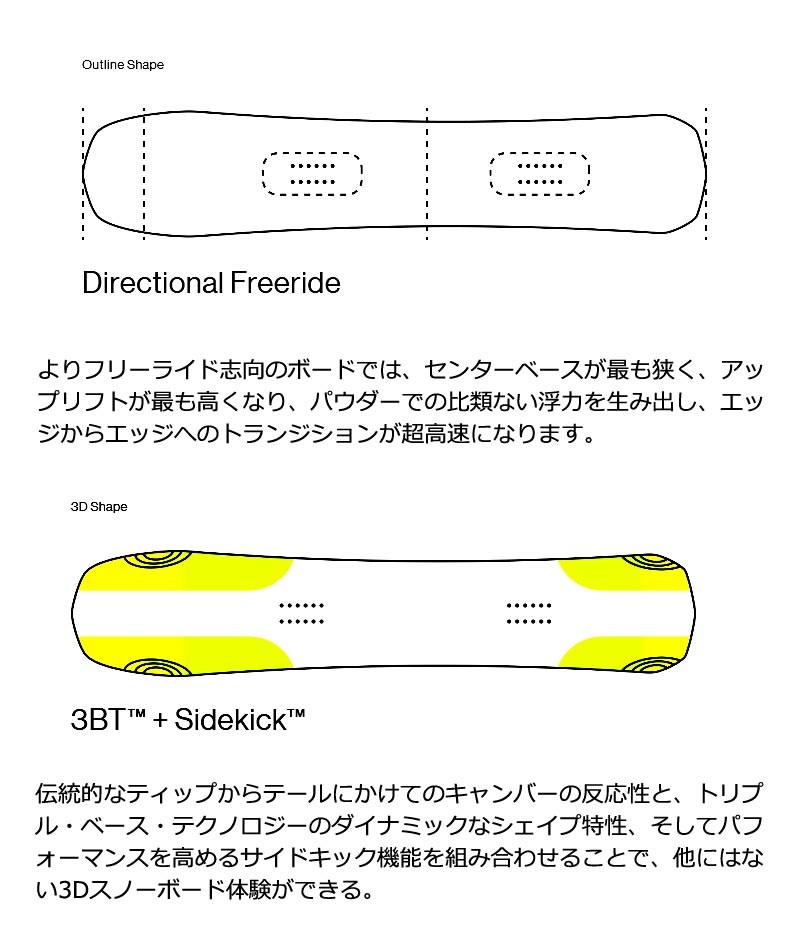 Outline Shape

Directional Freeride

よりフリーライド志向のボードでは、センターベースが最も狭く、アップリフトが最も高くなり、パウダーでの比類ない浮力を生み出し、エッジからエッジへのトランジションが超高速になります。

3D Shape

3BT™ + Sidekick™

伝統的なティップからテールにかけてのキャンバーの反応性と、トリプル・ベース・テクノロジーのダイナミックなシェイプ特性、そしてパフォーマンスを高めるサイドキック機能を組み合わせることで、他にはない3Dスノーボード体験ができる。